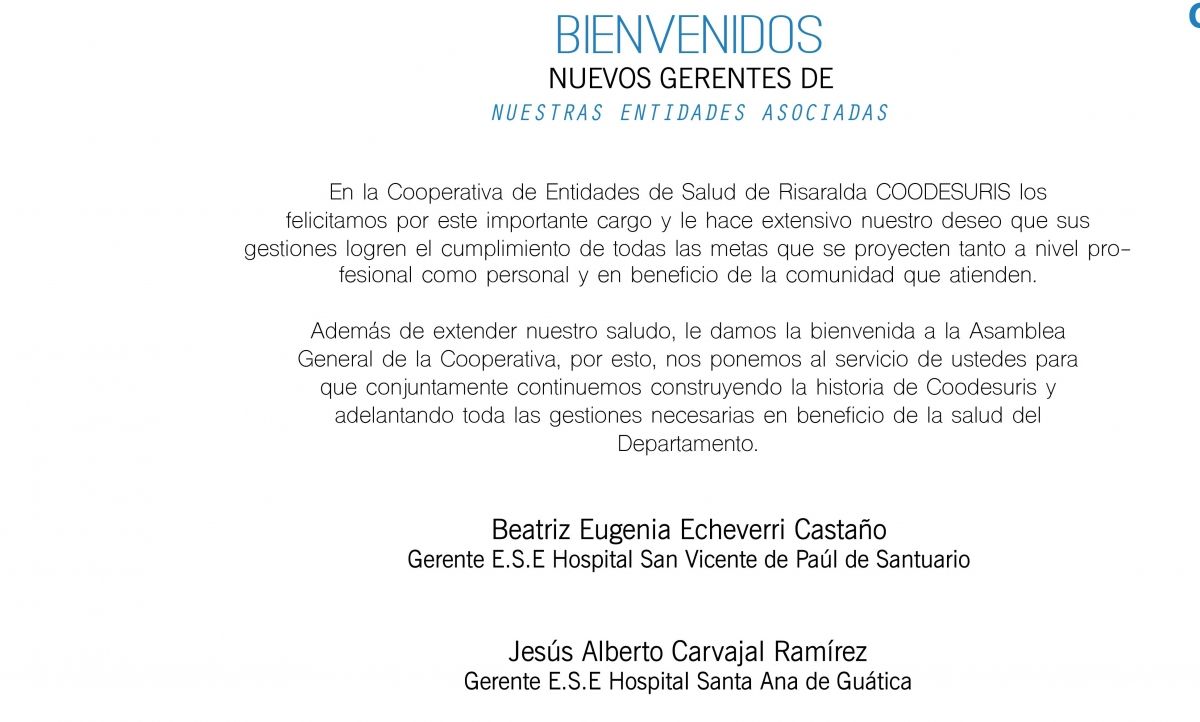 BIENVENIDOS
NUEVOS GERENTES DE
NUESTRAS ENTIDADES ASOCIADAS

En la Cooperativa de Entidades de Salud de Risaralda COODESURIS los felicitamos por este importante cargo y le hace extensivo nuestro deseo que sus gestiones logren el cumplimiento de todas las metas que se proyecten tanto a nivel profesional como personal y en beneficio de la comunidad que atienden.

Además de extender nuestro saludo, le damos la bienvenida a la Asamblea General de la Cooperativa, por esto, nos ponemos al servicio de ustedes para que conjuntamente continuemos construyendo la historia de Coodesuris y adelantando toda las gestiones necesarias en beneficio de la salud del Departamento.

Beatriz Eugenia Echeverri Castaño
Gerente E.S.E Hospital San Vicente de Paúl de Santuario

Jesús Alberto Carvajal Ramírez
Gerente E.S.E Hospital Santa Ana de Guática